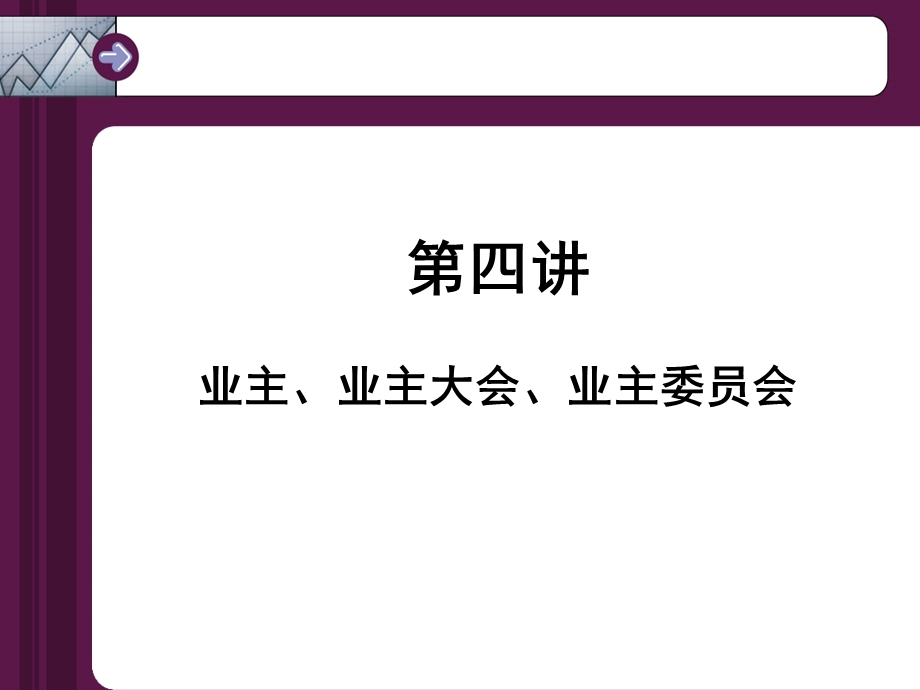 第四讲

业主、业主大会、业主委员会